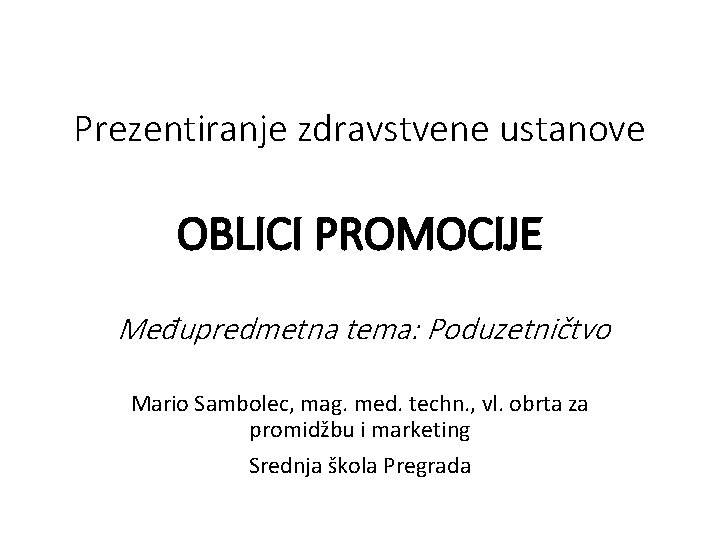 Prezentiranje zdravstvene ustanove

OBLICI PROMOCIJE

Međupredmetna tema: Poduzetničtvo

Mario Sambolec, mag. med. techn., vl. obrta za promidžbu i marketing

Srednja škola Pregrada